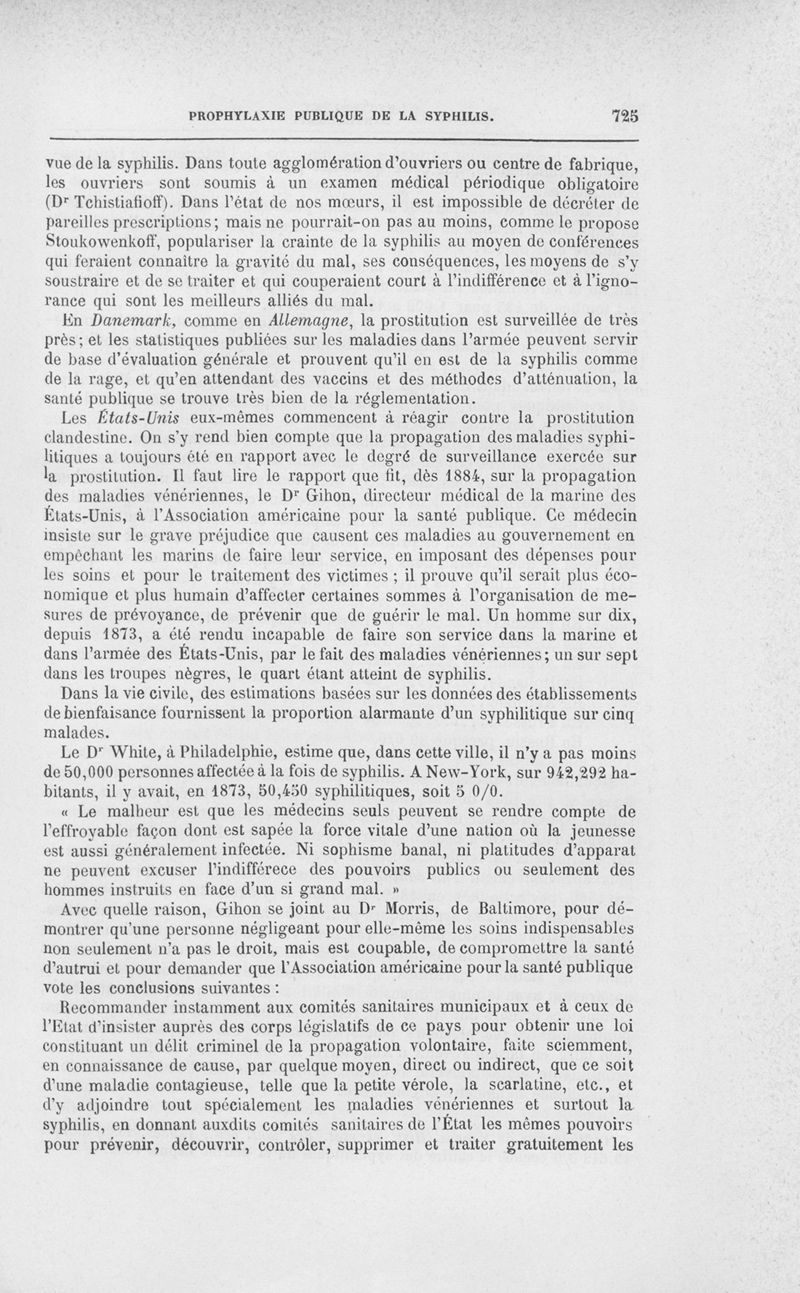 PROPHYLAXIE PUBLIQUE DE LA SYPHILIS. 725

vue de la syphilis. Dans toute agglomération d'ouvriers ou centre de fabrique, les ouvriers sont soumis à un examen médical périodique obligatoire (Dr Tchistiafioff). Dans l'état de nos mœurs, il est impossible de décréter de pareilles prescriptions; mais ne pourrait-on pas au moins, comme le propose Stoukowenkoff, populariser la crainte de la syphilis au moyen de conférences qui feraient connaître la gravité du mal, ses conséquences, les moyens de s'y soustraire et de se traiter et qui couperaient court à l'indifférence et à l'ignorance qui sont les meilleurs alliés du mal.

En Danemark, comme en Allemagne, la prostitution est surveillée de très près; et les statistiques publiées sur les maladies dans l'armée peuvent servir de base d'évaluation générale et prouvent qu'il en est de la syphilis comme de la rage, et qu'en attendant des vaccins et des méthodes d'atténuation, la santé publique se trouve très bien de la réglementation.

Les États-Unis eux-mêmes commencent à réagir contre la prostitution clandestine. On s'y rend bien compte que la propagation des maladies syphilitiques a toujours été en rapport avec le degré de surveillance exercée sur la prostitution. Il faut lire le rapport que fit, dès 1884, sur la propagation des maladies vénériennes, le Dr Gihon, directeur médical de la marine des États-Unis, à l'Association américaine pour la santé publique. Ce médecin insiste sur le grave préjudice que causent ces maladies au gouvernement en empêchant les marins de faire leur service, en imposant des dépenses pour les soins et pour le traitement des victimes ; il prouve qu'il serait plus économique et plus humain d'affecter certaines sommes à l'organisation de mesures de prévoyance, de prévenir que de guérir le mal. Un homme sur dix, depuis 1873, a été rendu incapable de faire son service dans la marine et dans l'armée des États-Unis, par le fait des maladies vénériennes; un sur sept dans les troupes nègres, le quart étant atteint de syphilis.

Dans la vie civile, des estimations basées sur les données des établissements de bienfaisance fournissent la proportion alarmante d'un syphilitique sur cinq malades.

Le Dr White, à Philadelphie, estime que, dans cette ville, il n'y a pas moins de 50,000 personnes affectée à la fois de syphilis. A New-York, sur 942,292 habitants, il y avait, en 1873, 50,450 syphilitiques, soit 5 0/0.

« Le malheur est que les médecins seuls peuvent se rendre compte de l'effroyable façon dont est sapée la force vitale d'une nation où la jeunesse est aussi généralement infectée. Ni sophisme banal, ni platitudes d'apparat ne peuvent excuser l'indifférece des pouvoirs publics ou seulement des hommes instruits en face d'un si grand mal. »

Avec quelle raison, Gihon se joint au Dr Morris, de Baltimore, pour démontrer qu'une personne négligeant pour elle-même les soins indispensables non seulement n'a pas le droit, mais est coupable, de compromettre la santé d'autrui et pour demander que l'Association américaine pour la santé publique vote les conclusions suivantes :

Recommander instamment aux comités sanitaires municipaux et à ceux de l'Etat d'insister auprès des corps législatifs de ce pays pour obtenir une loi constituant un délit criminel de la propagation volontaire, faite sciemment, en connaissance de cause, par quelque moyen, direct ou indirect, que ce soit d'une maladie contagieuse, telle que la petite vérole, la scarlatine, etc., et d'y adjoindre tout spécialement les maladies vénériennes et surtout la syphilis, en donnant auxdits comités sanitaires de l'État les mêmes pouvoirs pour prévenir, découvrir, contrôler, supprimer et traiter gratuitement les